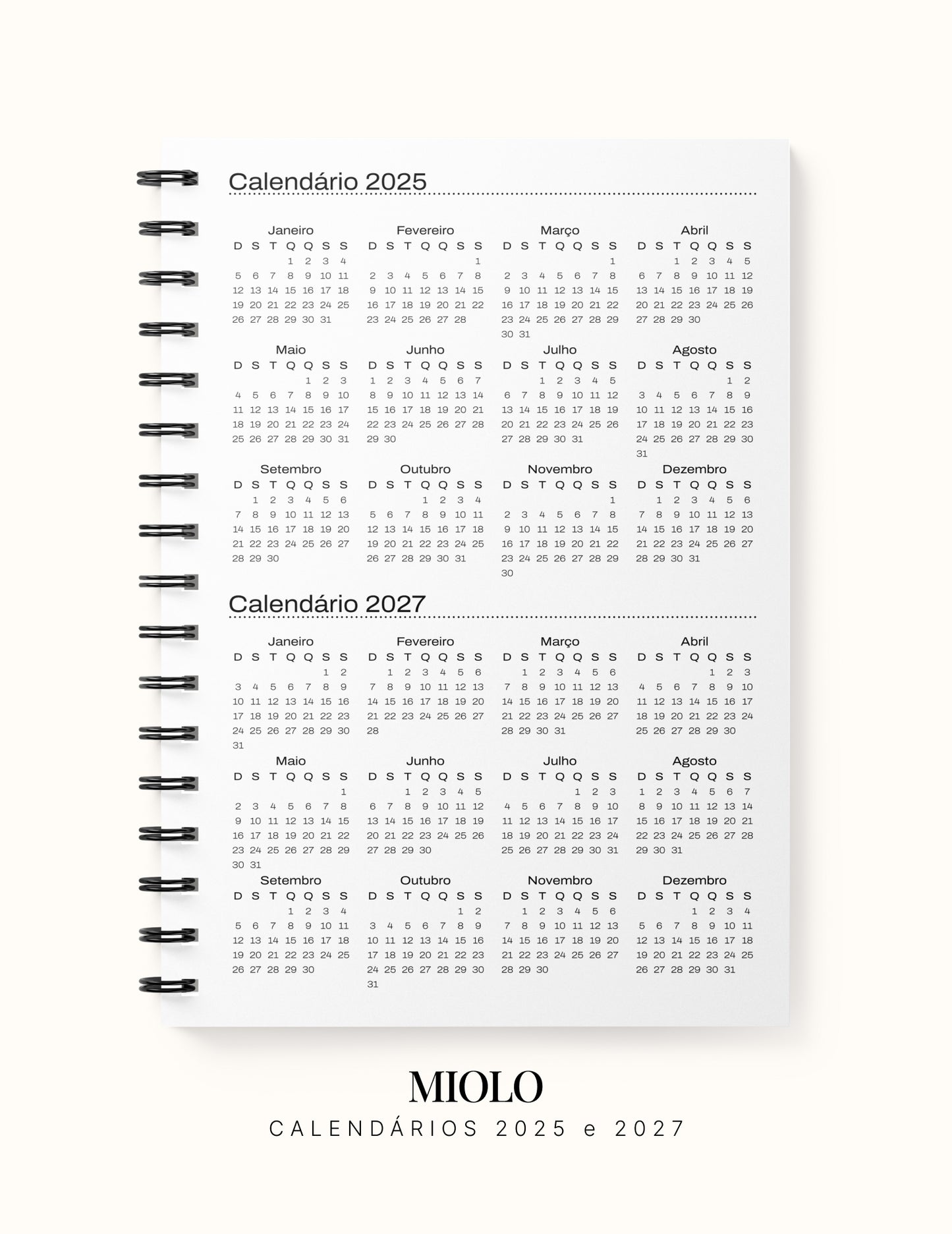 Calendário 2025

Janeiro
| D | S | T | Q | Q | S | S |
|---|---|---|---|---|---|---|
| | | | 1 | 2 | 3 | 4 |
| 5 | 6 | 7 | 8 | 9 | 10 | 11 |
| 12 | 13 | 14 | 15 | 16 | 17 | 18 |
| 19 | 20 | 21 | 22 | 23 | 24 | 25 |
| 26 | 27 | 28 | 29 | 30 | 31 | |

Fevereiro
| D | S | T | Q | Q | S | S |
|---|---|---|---|---|---|---|
| | | | | | | 1 |
| 2 | 3 | 4 | 5 | 6 | 7 | 8 |
| 9 | 10 | 11 | 12 | 13 | 14 | 15 |
| 16 | 17 | 18 | 19 | 20 | 21 | 22 |
| 23 | 24 | 25 | 26 | 27 | 28 | |

Março
| D | S | T | Q | Q | S | S |
|---|---|---|---|---|---|---|
| | | | | | | 1 |
| 2 | 3 | 4 | 5 | 6 | 7 | 8 |
| 9 | 10 | 11 | 12 | 13 | 14 | 15 |
| 16 | 17 | 18 | 19 | 20 | 21 | 22 |
| 23 | 24 | 25 | 26 | 27 | 28 | 29 |
| 30 | 31 | | | | | |

Abril
| D | S | T | Q | Q | S | S |
|---|---|---|---|---|---|---|
| | | 1 | 2 | 3 | 4 | 5 |
| 6 | 7 | 8 | 9 | 10 | 11 | 12 |
| 13 | 14 | 15 | 16 | 17 | 18 | 19 |
| 20 | 21 | 22 | 23 | 24 | 25 | 26 |
| 27 | 28 | 29 | 30 | | | |

Maio
| D | S | T | Q | Q | S | S |
|---|---|---|---|---|---|---|
| | | | | 1 | 2 | 3 |
| 4 | 5 | 6 | 7 | 8 | 9 | 10 |
| 11 | 12 | 13 | 14 | 15 | 16 | 17 |
| 18 | 19 | 20 | 21 | 22 | 23 | 24 |
| 25 | 26 | 27 | 28 | 29 | 30 | 31 |

Junho
| D | S | T | Q | Q | S | S |
|---|---|---|---|---|---|---|
| 1 | 2 | 3 | 4 | 5 | 6 | 7 |
| 8 | 9 | 10 | 11 | 12 | 13 | 14 |
| 15 | 16 | 17 | 18 | 19 | 20 | 21 |
| 22 | 23 | 24 | 25 | 26 | 27 | 28 |
| 29 | 30 | | | | | |

Julho
| D | S | T | Q | Q | S | S |
|---|---|---|---|---|---|---|
| | | 1 | 2 | 3 | 4 | 5 |
| 6 | 7 | 8 | 9 | 10 | 11 | 12 |
| 13 | 14 | 15 | 16 | 17 | 18 | 19 |
| 20 | 21 | 22 | 23 | 24 | 25 | 26 |
| 27 | 28 | 29 | 30 | 31 | | |

Agosto
| D | S | T | Q | Q | S | S |
|---|---|---|---|---|---|---|
| | | | | | 1 | 2 |
| 3 | 4 | 5 | 6 | 7 | 8 | 9 |
| 10 | 11 | 12 | 13 | 14 | 15 | 16 |
| 17 | 18 | 19 | 20 | 21 | 22 | 23 |
| 24 | 25 | 26 | 27 | 28 | 29 | 30 |
| 31 | | | | | | |

Setembro
| D | S | T | Q | Q | S | S |
|---|---|---|---|---|---|---|
| | 1 | 2 | 3 | 4 | 5 | 6 |
| 7 | 8 | 9 | 10 | 11 | 12 | 13 |
| 14 | 15 | 16 | 17 | 18 | 19 | 20 |
| 21 | 22 | 23 | 24 | 25 | 26 | 27 |
| 28 | 29 | 30 | | | | |

Outubro
| D | S | T | Q | Q | S | S |
|---|---|---|---|---|---|---|
| | | | 1 | 2 | 3 | 4 |
| 5 | 6 | 7 | 8 | 9 | 10 | 11 |
| 12 | 13 | 14 | 15 | 16 | 17 | 18 |
| 19 | 20 | 21 | 22 | 23 | 24 | 25 |
| 26 | 27 | 28 | 29 | 30 | 31 | |

Novembro
| D | S | T | Q | Q | S | S |
|---|---|---|---|---|---|---|
| | | | | | | 1 |
| 2 | 3 | 4 | 5 | 6 | 7 | 8 |
| 9 | 10 | 11 | 12 | 13 | 14 | 15 |
| 16 | 17 | 18 | 19 | 20 | 21 | 22 |
| 23 | 24 | 25 | 26 | 27 | 28 | 29 |
| 30 | | | | | | |

Dezembro
| D | S | T | Q | Q | S | S |
|---|---|---|---|---|---|---|
| | 1 | 2 | 3 | 4 | 5 | 6 |
| 7 | 8 | 9 | 10 | 11 | 12 | 13 |
| 14 | 15 | 16 | 17 | 18 | 19 | 20 |
| 21 | 22 | 23 | 24 | 25 | 26 | 27 |
| 28 | 29 | 30 | 31 | | | |

Calendário 2027

Janeiro
| D | S | T | Q | Q | S | S |
|---|---|---|---|---|---|---|
| | | | | | 1 | 2 |
| 3 | 4 | 5 | 6 | 7 | 8 | 9 |
| 10 | 11 | 12 | 13 | 14 | 15 | 16 |
| 17 | 18 | 19 | 20 | 21 | 22 | 23 |
| 24 | 25 | 26 | 27 | 28 | 29 | 30 |
| 31 | | | | | | |

Fevereiro
| D | S | T | Q | Q | S | S |
|---|---|---|---|---|---|---|
| | 1 | 2 | 3 | 4 | 5 | 6 |
| 7 | 8 | 9 | 10 | 11 | 12 | 13 |
| 14 | 15 | 16 | 17 | 18 | 19 | 20 |
| 21 | 22 | 23 | 24 | 25 | 26 | 27 |
| 28 | | | | | | |

Março
| D | S | T | Q | Q | S | S |
|---|---|---|---|---|---|---|
| | 1 | 2 | 3 | 4 | 5 | 6 |
| 7 | 8 | 9 | 10 | 11 | 12 | 13 |
| 14 | 15 | 16 | 17 | 18 | 19 | 20 |
| 21 | 22 | 23 | 24 | 25 | 26 | 27 |
| 28 | 29 | 30 | 31 | | | |

Abril
| D | S | T | Q | Q | S | S |
|---|---|---|---|---|---|---|
| | | | | 1 | 2 | 3 |
| 4 | 5 | 6 | 7 | 8 | 9 | 10 |
| 11 | 12 | 13 | 14 | 15 | 16 | 17 |
| 18 | 19 | 20 | 21 | 22 | 23 | 24 |
| 25 | 26 | 27 | 28 | 29 | 30 | |

Maio
| D | S | T | Q | Q | S | S |
|---|---|---|---|---|---|---|
| | | | | | | 1 |
| 2 | 3 | 4 | 5 | 6 | 7 | 8 |
| 9 | 10 | 11 | 12 | 13 | 14 | 15 |
| 16 | 17 | 18 | 19 | 20 | 21 | 22 |
| 23 | 24 | 25 | 26 | 27 | 28 | 29 |
| 30 | 31 | | | | | |

Junho
| D | S | T | Q | Q | S | S |
|---|---|---|---|---|---|---|
| | | 1 | 2 | 3 | 4 | 5 |
| 6 | 7 | 8 | 9 | 10 | 11 | 12 |
| 13 | 14 | 15 | 16 | 17 | 18 | 19 |
| 20 | 21 | 22 | 23 | 24 | 25 | 26 |
| 27 | 28 | 29 | 30 | | | |

Julho
| D | S | T | Q | Q | S | S |
|---|---|---|---|---|---|---|
| | | | | 1 | 2 | 3 |
| 4 | 5 | 6 | 7 | 8 | 9 | 10 |
| 11 | 12 | 13 | 14 | 15 | 16 | 17 |
| 18 | 19 | 20 | 21 | 22 | 23 | 24 |
| 25 | 26 | 27 | 28 | 29 | 30 | 31 |

Agosto
| D | S | T | Q | Q | S | S |
|---|---|---|---|---|---|---|
| 1 | 2 | 3 | 4 | 5 | 6 | 7 |
| 8 | 9 | 10 | 11 | 12 | 13 | 14 |
| 15 | 16 | 17 | 18 | 19 | 20 | 21 |
| 22 | 23 | 24 | 25 | 26 | 27 | 28 |
| 29 | 30 | 31 | | | | |

Setembro
| D | S | T | Q | Q | S | S |
|---|---|---|---|---|---|---|
| | | | 1 | 2 | 3 | 4 |
| 5 | 6 | 7 | 8 | 9 | 10 | 11 |
| 12 | 13 | 14 | 15 | 16 | 17 | 18 |
| 19 | 20 | 21 | 22 | 23 | 24 | 25 |
| 26 | 27 | 28 | 29 | 30 | | |

Outubro
| D | S | T | Q | Q | S | S |
|---|---|---|---|---|---|---|
| | | | | | 1 | 2 |
| 3 | 4 | 5 | 6 | 7 | 8 | 9 |
| 10 | 11 | 12 | 13 | 14 | 15 | 16 |
| 17 | 18 | 19 | 20 | 21 | 22 | 23 |
| 24 | 25 | 26 | 27 | 28 | 29 | 30 |
| 31 | | | | | | |

Novembro
| D | S | T | Q | Q | S | S |
|---|---|---|---|---|---|---|
| | 1 | 2 | 3 | 4 | 5 | 6 |
| 7 | 8 | 9 | 10 | 11 | 12 | 13 |
| 14 | 15 | 16 | 17 | 18 | 19 | 20 |
| 21 | 22 | 23 | 24 | 25 | 26 | 27 |
| 28 | 29 | 30 | | | | |

Dezembro
| D | S | T | Q | Q | S | S |
|---|---|---|---|---|---|---|
| | | | 1 | 2 | 3 | 4 |
| 5 | 6 | 7 | 8 | 9 | 10 | 11 |
| 12 | 13 | 14 | 15 | 16 | 17 | 18 |
| 19 | 20 | 21 | 22 | 23 | 24 | 25 |
| 26 | 27 | 28 | 29 | 30 | 31 | |

MIOLO
CALENDÁRIOS 2025 e 2027